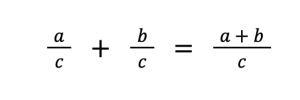 $\frac{a}{c} + \frac{b}{c} = \frac{a+b}{c}$